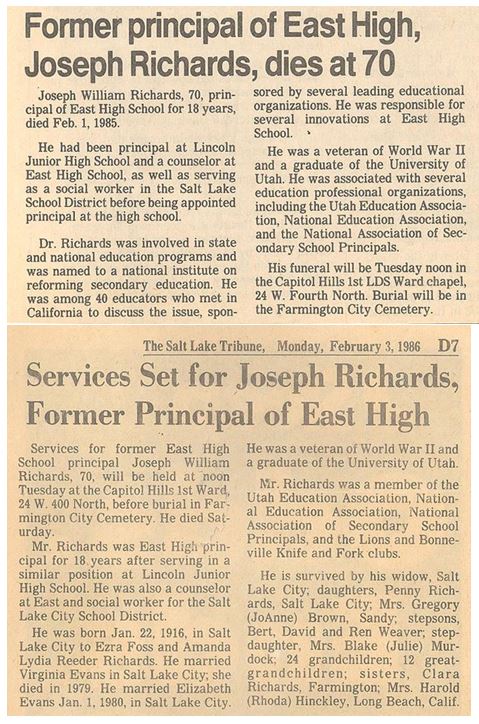 Former principal of East High, Joseph Richards, dies at 70

Joseph William Richards, 70, principal of East High School for 18 years, died Feb. 1, 1985.

He had been principal at Lincoln Junior High School and a counselor at East High School, as well as serving as a social worker in the Salt Lake School District before being appointed principal at the high school.

Dr. Richards was involved in state and national education programs and was named to a national institute on reforming secondary education. He was among 40 educators who met in California to discuss the issue, sponsored by several leading educational organizations. He was responsible for several innovations at East High School.

He was a veteran of World War II and a graduate of the University of Utah. He was associated with several education professional organizations, including the Utah Education Association, National Education Association, and the National Association of Secondary School Principals.

His funeral will be Tuesday noon in the Capitol Hills 1st LDS Ward chapel, 24 W. Fourth North. Burial will be in the Farmington City Cemetery.

The Salt Lake Tribune, Monday, February 3, 1986 D7

Services Set for Joseph Richards, Former Principal of East High

Services for former East High School principal Joseph William Richards, 70, will be held at noon Tuesday at the Capitol Hills 1st Ward, 24 W. 400 North, before burial in Farmington City Cemetery. He died Saturday.

Mr. Richards was East High principal for 18 years after serving in a similar position at Lincoln Junior High School. He was also a counselor at East and social worker for the Salt Lake City School District.

He was born Jan. 22, 1916, in Salt Lake City to Ezra Foss and Amanda Lydia Reeder Richards. He married Virginia Evans in Salt Lake City; she died in 1979. He married Elizabeth Evans Jan. 1, 1980, in Salt Lake City. He was a veteran of World War II and a graduate of the University of Utah.

Mr. Richards was a member of the Utah Education Association, National Education Association, National Association of Secondary School Principals, and the Lions and Bonneville Knife and Fork clubs.

He is survived by his widow, Salt Lake City; daughters, Penny Richards, Salt Lake City; Mrs. Gregory (JoAnne) Brown, Sandy; stepsons, Bert, David and Ren Weaver; stepdaughter, Mrs. Blake (Julie) Murdock; 24 grandchildren; 12 great-grandchildren; sisters, Clara Richards, Farmington; Mrs. Harold (Rhoda) Hinckley, Long Beach, Calif.